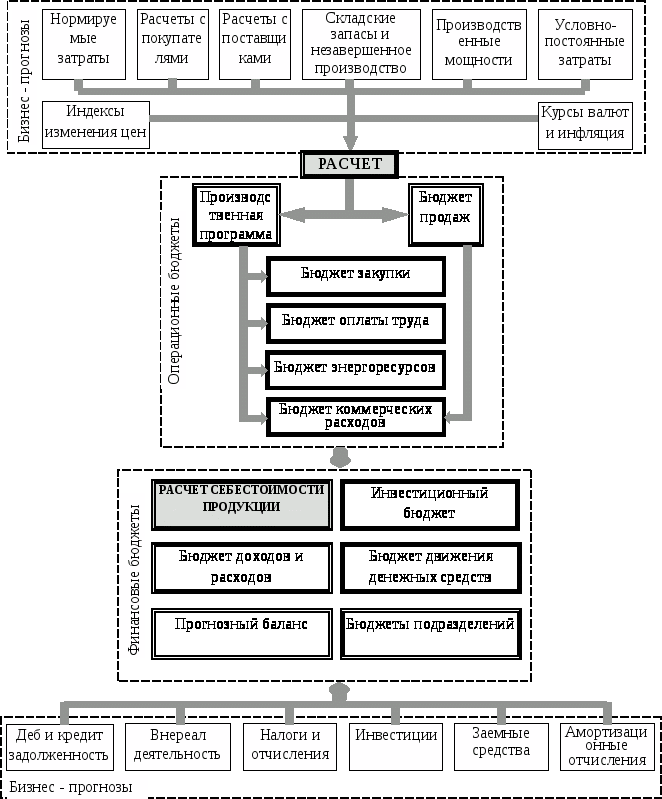 Бизнес - прогнозы

Нормируемые затраты

Расчеты с покупателями

Расчеты с поставщиками

Складские запасы и незавершенное производство

Производственные мощности

Условно-постоянные затраты

Индексы изменения цен

Курсы валют и инфляция

РАСЧЕТ

Операционные бюджеты

Производственная программа

Бюджет продаж

Бюджет закупки

Бюджет оплаты труда

Бюджет энергоресурсов

Бюджет коммерческих расходов

Финансовые бюджеты

РАСЧЕТ СЕБЕСТОИМОСТИ ПРОДУКЦИИ

Инвестиционный бюджет

Бюджет доходов и расходов

Бюджет движения денежных средств

Прогнозный баланс

Бюджеты подразделений

Деб и кредит задолженность

Внереал деятельность

Налоги и отчисления

Инвестиции

Заемные средства

Амортизационные отчисления

Бизнес - прогнозы